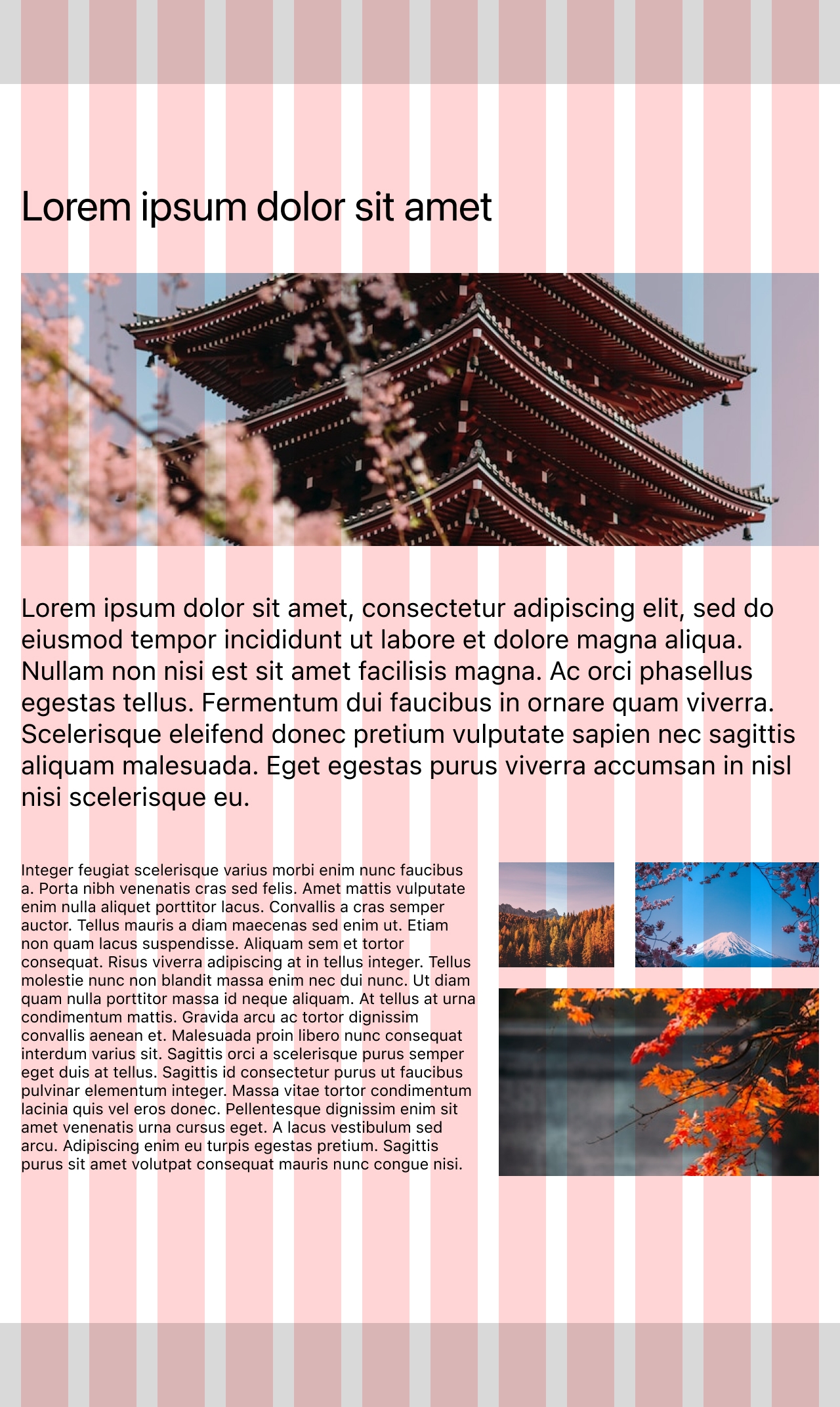 Lorem ipsum dolor sit amet

Lorem ipsum dolor sit amet, consectetur adipiscing elit, sed do eiusmod tempor incididunt ut labore et dolore magna aliqua. Nullam non nisi est sit amet facilisis magna. Ac orci phasellus egestas tellus. Fermentum dui faucibus in ornare quam viverra. Scelerisque eleifend donec pretium vulputate sapien nec sagittis aliquam malesuada. Eget egestas purus viverra accumsan in nisl nisi scelerisque eu.

Integer feugiat scelerisque varius morbi enim nunc faucibus a. Porta nibh venenatis cras sed felis. Amet mattis vulputate enim nulla aliquet porttitor lacus. Convallis a cras semper auctor. Tellus mauris a diam maecenas sed enim ut. Etiam non quam lacus suspendisse. Aliquam sem et tortor consequat. Risus viverra adipiscing at in tellus integer. Tellus molestie nunc non blandit massa enim nec dui nunc. Ut diam quam nulla porttitor massa id neque aliquam. At tellus at urna condimentum mattis. Gravida arcu ac tortor dignissim convallis aenean et. Malesuada proin libero nunc consequat interdum varius sit. Sagittis orci a scelerisque purus semper eget duis at tellus. Sagittis id consectetur purus ut faucibus pulvinar elementum integer. Massa vitae tortor condimentum lacinia quis vel eros donec. Pellentesque dignissim enim sit amet venenatis urna cursus eget. A lacus vestibulum sed arcu. Adipiscing enim eu turpis egestas pretium. Sagittis purus sit amet volutpat consequat mauris nunc congue nisi.